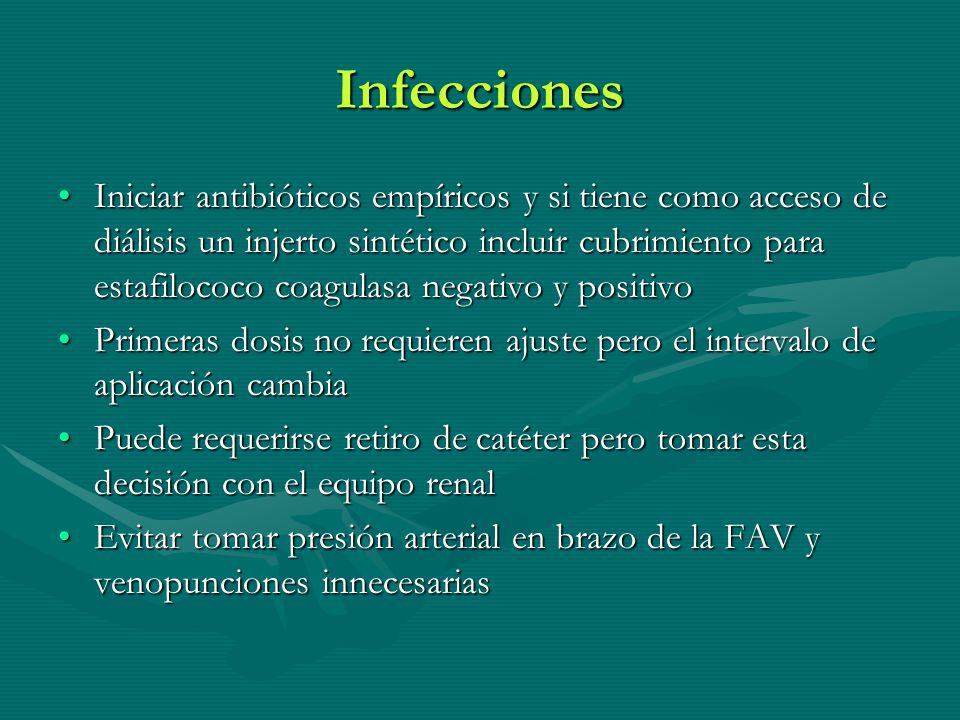 Infecciones

• Iniciar antibióticos empíricos y si tiene como acceso de diálisis un injerto sintético incluir cubrimiento para estafilococo coagulasa negativo y positivo
• Primeras dosis no requieren ajuste pero el intervalo de aplicación cambia
• Puede requerirse retiro de catéter pero tomar esta decisión con el equipo renal
• Evitar tomar presión arterial en brazo de la FAV y venopunciones innecesarias